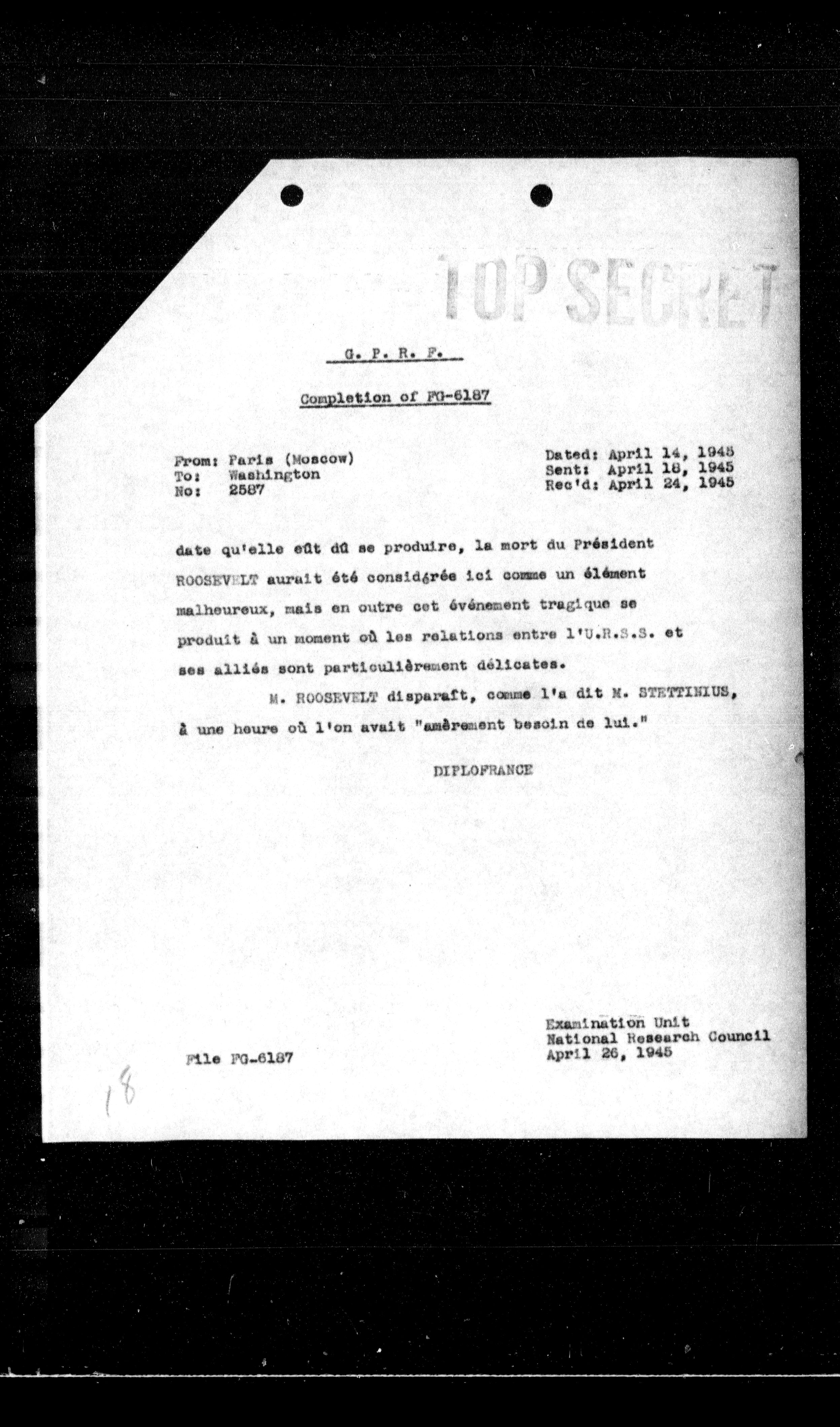 TOP SECRET

G. P. R. F.

Completion of FG-6187

From: Paris (Moscow)
To: Washington
No: 2587

Dated: April 14, 1945
Sent: April 18, 1945
Rec'd: April 24, 1945

date qu'elle eût dû se produire, la mort du Président ROOSEVELT aurait été considérée ici comme un élément malheureux, mais en outre cet événement tragique se produit à un moment où les relations entre l'U.R.S.S. et ses alliés sont particulièrement délicates.

M. ROOSEVELT disparaît, comme l'a dit M. STETTINIUS, à une heure où l'on avait "amèrement besoin de lui."

DIPLOFRANCE

File FG-6187

Examination Unit
National Research Council
April 26, 1945

18